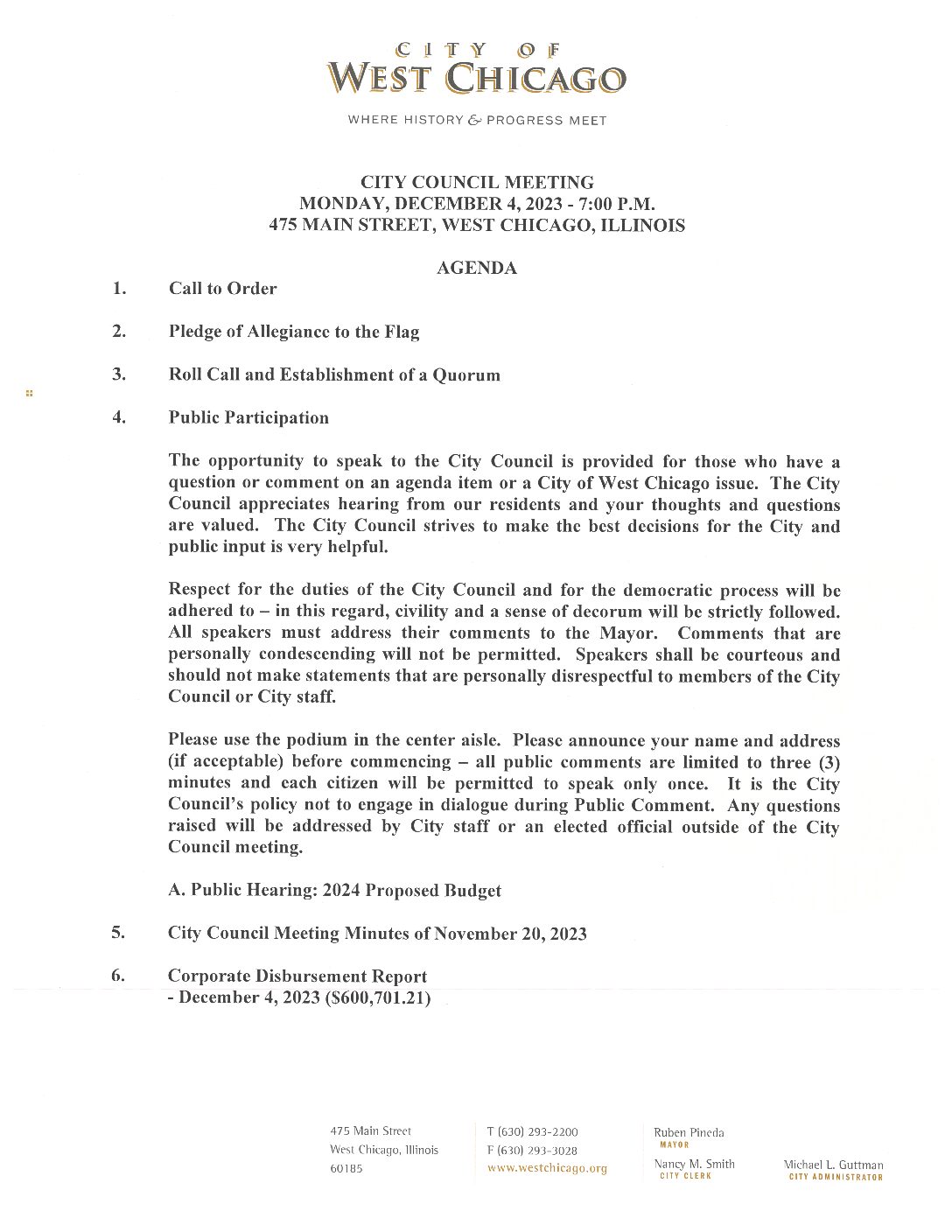 CITY OF
WEST CHICAGO

WHERE HISTORY & PROGRESS MEET

CITY COUNCIL MEETING
MONDAY, DECEMBER 4, 2023 - 7:00 P.M.
475 MAIN STREET, WEST CHICAGO, ILLINOIS

AGENDA

1. Call to Order

2. Pledge of Allegiance to the Flag

3. Roll Call and Establishment of a Quorum

4. Public Participation

The opportunity to speak to the City Council is provided for those who have a question or comment on an agenda item or a City of West Chicago issue. The City Council appreciates hearing from our residents and your thoughts and questions are valued. The City Council strives to make the best decisions for the City and public input is very helpful.

Respect for the duties of the City Council and for the democratic process will be adhered to – in this regard, civility and a sense of decorum will be strictly followed. All speakers must address their comments to the Mayor. Comments that are personally condescending will not be permitted. Speakers shall be courteous and should not make statements that are personally disrespectful to members of the City Council or City staff.

Please use the podium in the center aisle. Please announce your name and address (if acceptable) before commencing – all public comments are limited to three (3) minutes and each citizen will be permitted to speak only once. It is the City Council's policy not to engage in dialogue during Public Comment. Any questions raised will be addressed by City staff or an elected official outside of the City Council meeting.

A. Public Hearing: 2024 Proposed Budget

5. City Council Meeting Minutes of November 20, 2023

6. Corporate Disbursement Report
- December 4, 2023 ($600,701.21)

475 Main Street
West Chicago, Illinois
60185

T (630) 293-2200
F (630) 293-3028
www.westchicago.org

Ruben Pineda
MAYOR

Nancy M. Smith
CITY CLERK

Michael L. Guttman
CITY ADMINISTRATOR